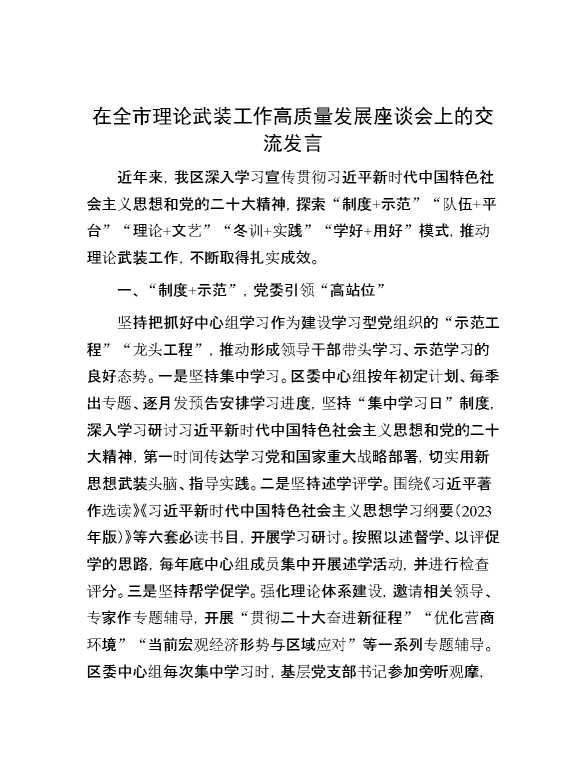 在全市理论武装工作高质量发展座谈会上的交流发言

近年来，我区深入学习宣传贯彻习近平新时代中国特色社会主义思想和党的二十大精神，探索“制度+示范”“队伍+平台”“理论+文艺”“冬训+实践”“学好+用好”模式，推动理论武装工作，不断取得扎实成效。

一、“制度+示范”，党委引领“高站位”

坚持把抓好中心组学习作为建设学习型党组织的“示范工程”“龙头工程”，推动形成领导干部带头学习、示范学习的良好态势。一是坚持集中学习。区委中心组按年初定计划、每季出专题、逐月发预告安排学习进度，坚持“集中学习日”制度，深入学习研讨习近平新时代中国特色社会主义思想和党的二十大精神，第一时间传达学习党和国家重大战略部署，切实用新思想武装头脑、指导实践。二是坚持述学评学。围绕《习近平著作选读》《习近平新时代中国特色社会主义思想学习纲要（2023年版）》等六套必读书目，开展学习研讨。按照以述督学、以评促学的思路，每年底中心组成员集中开展述学活动，并进行检查评分。三是坚持帮学促学。强化理论体系建设，邀请相关领导、专家作专题辅导，开展“贯彻二十大奋进新征程”“优化营商环境”“当前宏观经济形势与区域应对”等一系列专题辅导。区委中心组每次集中学习时，基层党支部书记参加旁听观摩，